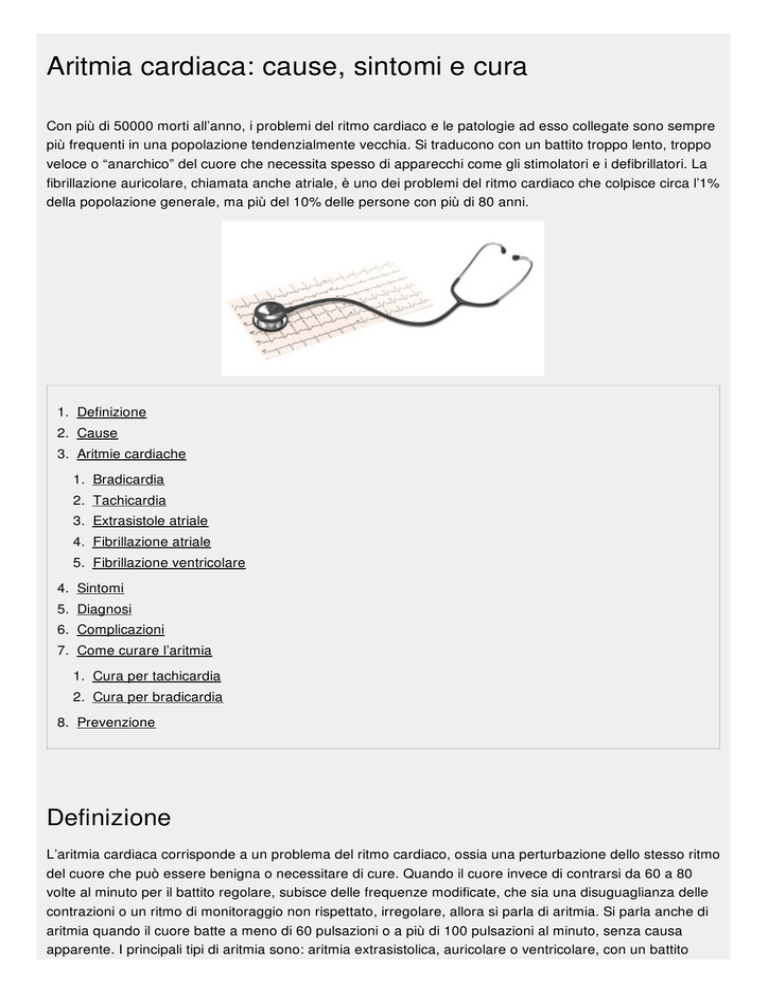 Aritmia cardiaca: cause, sintomi e cura

Con più di 50000 morti all'anno, i problemi del ritmo cardiaco e le patologie ad esso collegate sono sempre più frequenti in una popolazione tendenzialmente vecchia. Si traducono con un battito troppo lento, troppo veloce o "anarchico" del cuore che necessita spesso di apparecchi come gli stimolatori e i defibrillatori. La fibrillazione auricolare, chiamata anche atriale, è uno dei problemi del ritmo cardiaco che colpisce circa l'1% della popolazione generale, ma più del 10% delle persone con più di 80 anni.

1. Definizione
2. Cause
3. Aritmie cardiache
 1. Bradicardia
 2. Tachicardia
 3. Extrasistole atriale
 4. Fibrillazione atriale
 5. Fibrillazione ventricolare
4. Sintomi
5. Diagnosi
6. Complicazioni
7. Come curare l'aritmia
 1. Cura per tachicardia
 2. Cura per bradicardia
8. Prevenzione

Definizione

L'aritmia cardiaca corrisponde a un problema del ritmo cardiaco, ossia una perturbazione dello stesso ritmo del cuore che può essere benigna o necessitare di cure. Quando il cuore invece di contrarsi da 60 a 80 volte al minuto per il battito regolare, subisce delle frequenze modificate, che sia una disuguaglianza delle contrazioni o un ritmo di monitoraggio non rispettato, irregolare, allora si parla di aritmia. Si parla anche di aritmia quando il cuore batte a meno di 60 pulsazioni o a più di 100 pulsazioni al minuto, senza causa apparente. I principali tipi di aritmia sono: aritmia extrasistolica, auricolare o ventricolare, con un battito